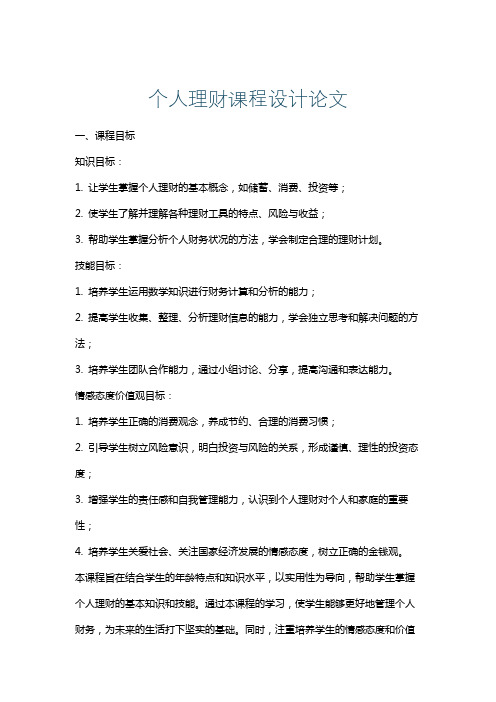 个人理财课程设计论文

一、课程目标

知识目标：

1. 让学生掌握个人理财的基本概念，如储蓄、消费、投资等；

2. 使学生了解并理解各种理财工具的特点、风险与收益；

3. 帮助学生掌握分析个人财务状况的方法，学会制定合理的理财计划。

技能目标：

1. 培养学生运用数学知识进行财务计算和分析的能力；

2. 提高学生收集、整理、分析理财信息的能力，学会独立思考和解决问题的方法；

3. 培养学生团队合作能力，通过小组讨论、分享，提高沟通和表达能力。

情感态度价值观目标：

1. 培养学生正确的消费观念，养成节约、合理的消费习惯；

2. 引导学生树立风险意识，明白投资与风险的关系，形成谨慎、理性的投资态度；

3. 增强学生的责任感和自我管理能力，认识到个人理财对个人和家庭的重要性；

4. 培养学生关爱社会、关注国家经济发展的情感态度，树立正确的金钱观。

本课程旨在结合学生的年龄特点和知识水平，以实用性为导向，帮助学生掌握个人理财的基本知识和技能。通过本课程的学习，使学生能够更好地管理个人财务，为未来的生活打下坚实的基础。同时，注重培养学生的情感态度和价值